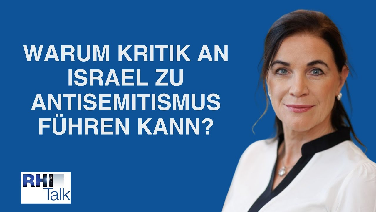 WARUM KRITIK AN ISRAEL ZU ANTISEMITISMUS FÜHREN KANN?

RHI Talk